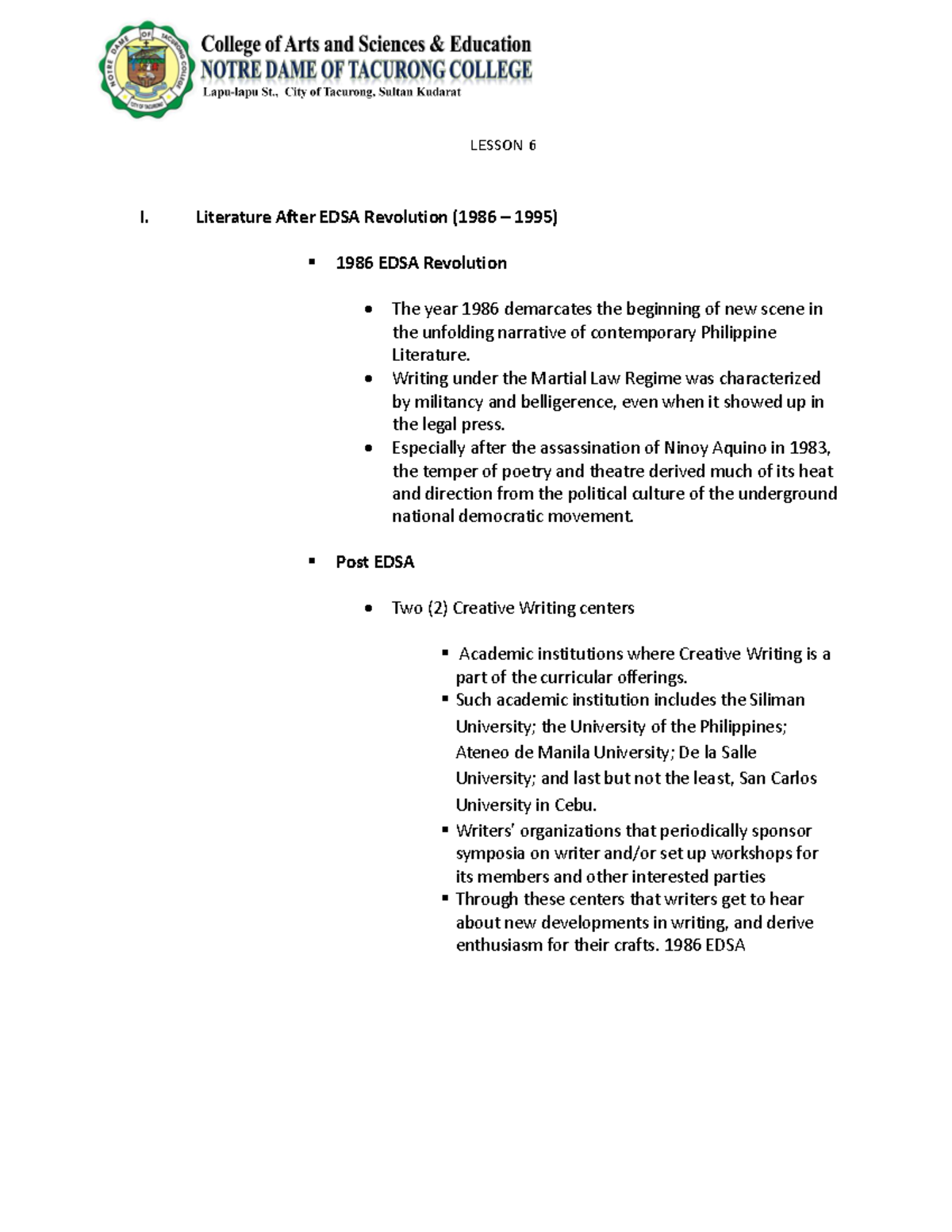 NOTRE DAME OF TACURONG COLLEGE
CITY OF TACURONG

College of Arts and Sciences & Education
NOTRE DAME OF TACURONG COLLEGE
Lapu-lapu St., City of Tacurong, Sultan Kudarat

LESSON 6

I. Literature After EDSA Revolution (1986 – 1995)

▪ 1986 EDSA Revolution

• The year 1986 demarcates the beginning of new scene in the unfolding narrative of contemporary Philippine Literature.
• Writing under the Martial Law Regime was characterized by militancy and belligerence, even when it showed up in the legal press.
• Especially after the assassination of Ninoy Aquino in 1983, the temper of poetry and theatre derived much of its heat and direction from the political culture of the underground national democratic movement.

▪ Post EDSA

• Two (2) Creative Writing centers

▪ Academic institutions where Creative Writing is a part of the curricular offerings.
▪ Such academic institution includes the Siliman University; the University of the Philippines; Ateneo de Manila University; De la Salle University; and last but not the least, San Carlos University in Cebu.
▪ Writers' organizations that periodically sponsor symposia on writer and/or set up workshops for its members and other interested parties
▪ Through these centers that writers get to hear about new developments in writing, and derive enthusiasm for their crafts. 1986 EDSA